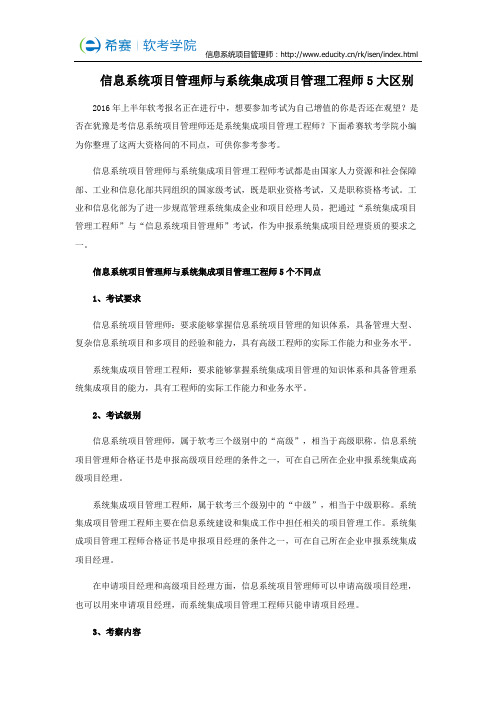 希赛 | 软考学院

信息系统项目管理师：http://www.educity.cn/rk/isen/index.html

信息系统项目管理师与系统集成项目管理工程师 5 大区别

2016 年上半年软考报名正在进行中，想要参加考试为自己增值的你是否还在观望？是否在犹豫是考信息系统项目管理师还是系统集成项目管理工程师？下面希赛软考学院小编为你整理了这两大资格间的不同点，可供你参考参考。

信息系统项目管理师与系统集成项目管理工程师考试都是由国家人力资源和社会保障部、工业和信息化部共同组织的国家级考试，既是职业资格考试，又是职称资格考试。工业和信息化部为了进一步规范管理系统集成企业和项目经理人员，把通过“系统集成项目管理工程师”与“信息系统项目管理师”考试，作为申报系统集成项目经理资质的要求之一。

信息系统项目管理师与系统集成项目管理工程师 5 个不同点

1、考试要求

信息系统项目管理师：要求能够掌握信息系统项目管理的知识体系，具备管理大型、复杂信息系统项目和多项目的经验和能力，具有高级工程师的实际工作能力和业务水平。

系统集成项目管理工程师：要求能够掌握系统集成项目管理的知识体系和具备管理系统集成项目的能力，具有工程师的实际工作能力和业务水平。

2、考试级别

信息系统项目管理师，属于软考三个级别中的“高级”，相当于高级职称。信息系统项目管理师合格证书是申报高级项目经理的条件之一，可在自己所在企业申报系统集成高级项目经理。

系统集成项目管理工程师，属于软考三个级别中的“中级”，相当于中级职称。系统集成项目管理工程师主要在信息系统建设和集成工作中担任相关的项目管理工作。系统集成项目管理工程师合格证书是申报项目经理的条件之一，可在自己所在企业申报系统集成项目经理。

在申请项目经理和高级项目经理方面，信息系统项目管理师可以申请高级项目经理，也可以用来申请项目经理，而系统集成项目管理工程师只能申请项目经理。

3、考察内容